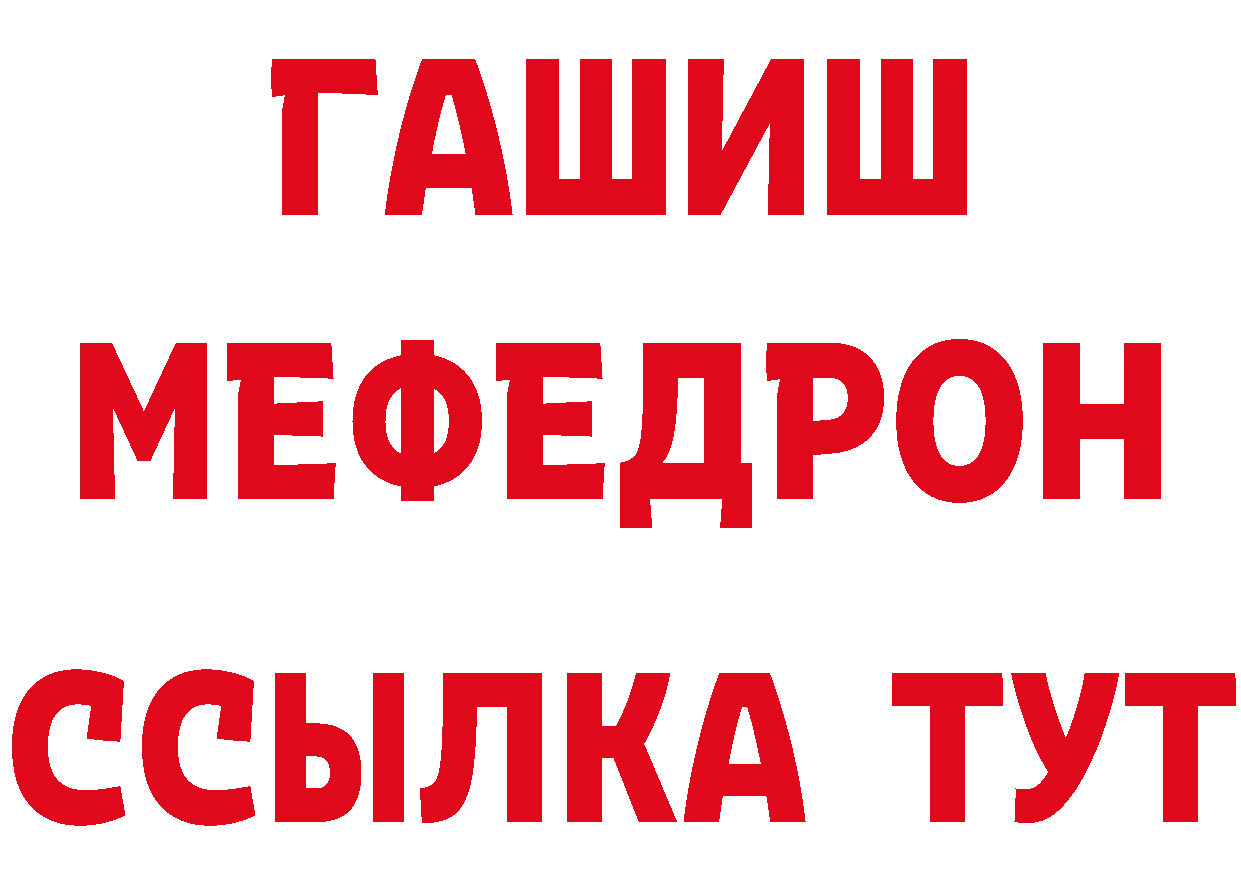 ГАШИШ
МЕФЕДРОН
ССЫЛКА ТУТ